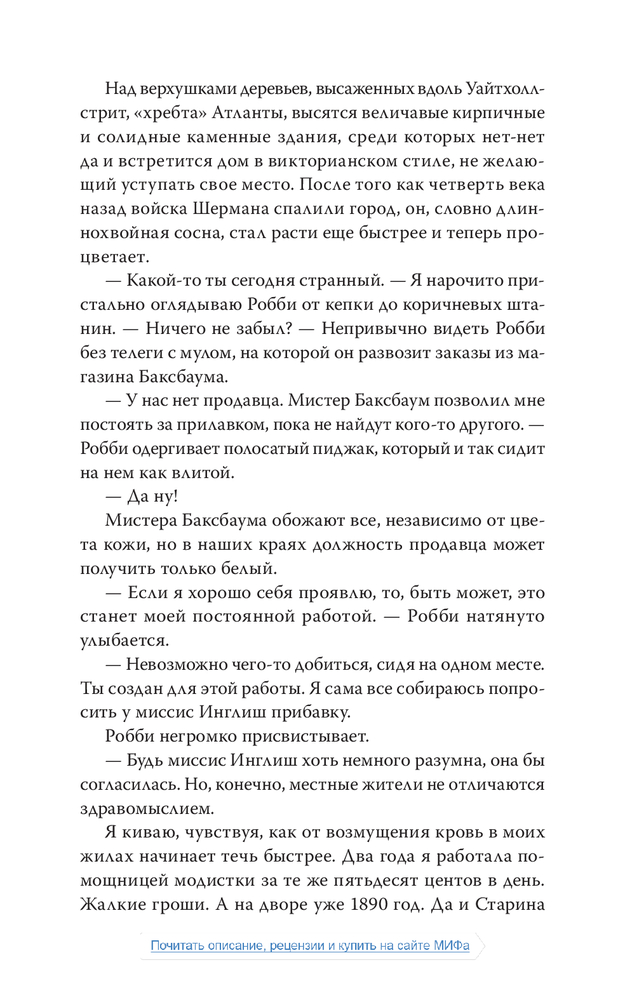 Над верхушками деревьев, высаженных вдоль Уайтхолл-стрит, «хребта» Атланты, высятся величавые кирпичные и солидные каменные здания, среди которых нет-нет да и встретится дом в викторианском стиле, не желающий уступать свое место. После того как четверть века назад войска Шермана спалили город, он, словно длиннохвойная сосна, стал расти еще быстрее и теперь процветает.

— Какой-то ты сегодня странный. — Я нарочито пристально оглядываю Робби от кепки до коричневых штанин. — Ничего не забыл? — Непривычно видеть Робби без телеги с мулом, на которой он развозит заказы из магазина Баксбаума.

— У нас нет продавца. Мистер Баксбаум позволил мне постоять за прилавком, пока не найдут кого-то другого. — Робби одергивает полосатый пиджак, который и так сидит на нем как влитой.

— Да ну!

Мистера Баксбаума обожают все, независимо от цвета кожи, но в наших краях должность продавца может получить только белый.

— Если я хорошо себя проявлю, то, быть может, это станет моей постоянной работой. — Робби натянуто улыбается.

— Невозможно чего-то добиться, сидя на одном месте. Ты создан для этой работы. Я сама все собираюсь попросить у миссис Инглиш прибавку.

Робби негромко присвистывает.

— Будь миссис Инглиш хоть немного разумна, она бы согласилась. Но, конечно, местные жители не отличаются здравомыслием.

Я киваю, чувствуя, как от возмущения кровь в моих жилах начинает течь быстрее. Два года я работала помощницей модистки за те же пятьдесят центов в день. Жалкие гроши. А на дворе уже 1890 год. Да и Старина

Почитать описание, рецензии и купить на сайте МИФа